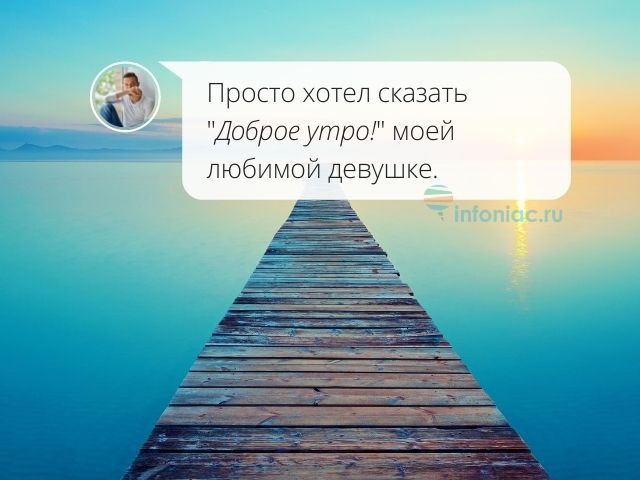 Просто хотел сказать "Доброе утро!" моей любимой девушке.

infoniac.ru